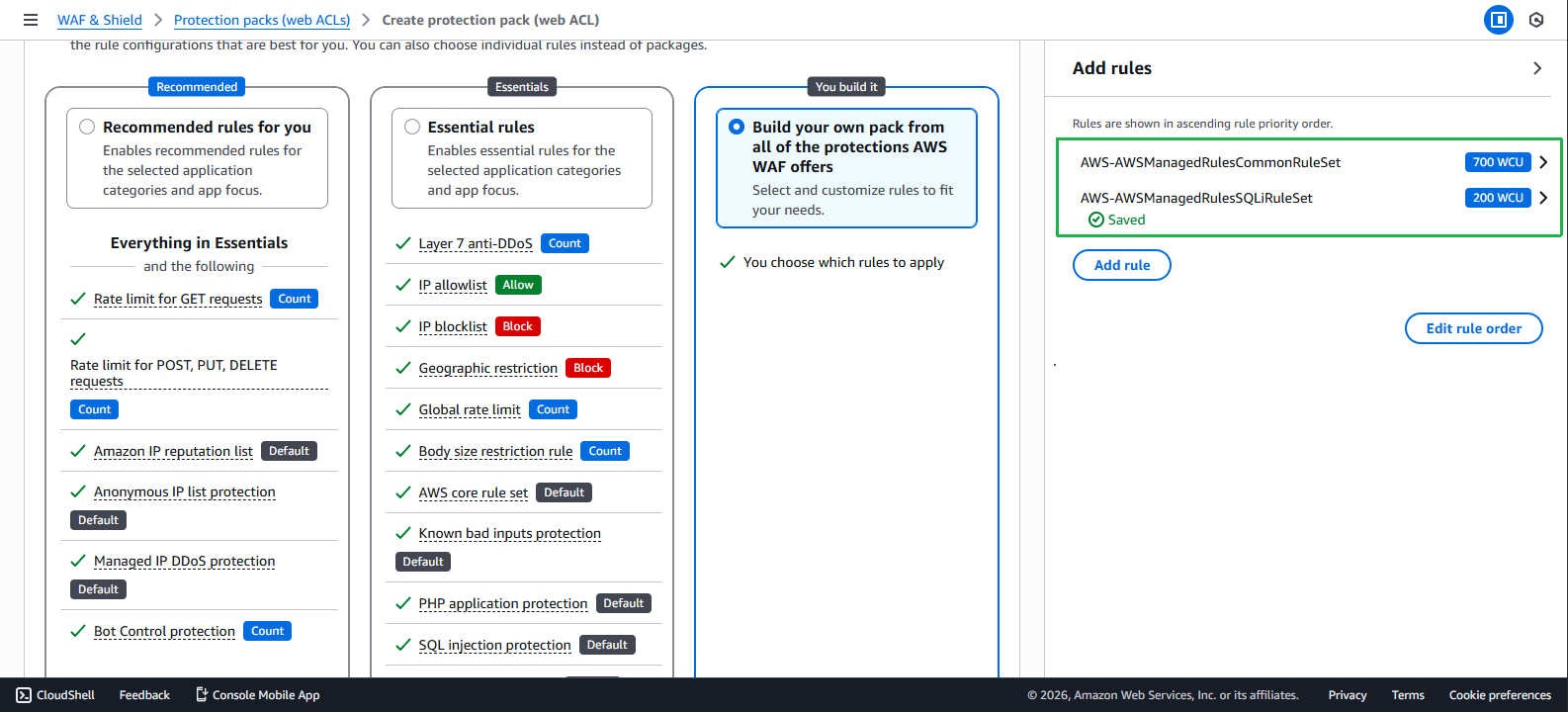 WAF & Shield > Protection packs (web ACLs) > Create protection pack (web ACL)

the rule configurations that are best for you. You can also choose individual rules instead of packages.

Recommended

Recommended rules for you
Enables recommended rules for the selected application categories and app focus.

Everything in Essentials
and the following

Rate limit for GET requests Count

Rate limit for POST, PUT, DELETE requests
Count

Amazon IP reputation list Default

Anonymous IP list protection
Default

Managed IP DDoS protection
Default

Bot Control protection Count

Essentials

Essential rules
Enables essential rules for the selected application categories and app focus.

Layer 7 anti-DDoS Count

IP allowlist Allow

IP blocklist Block

Geographic restriction Block

Global rate limit Count

Body size restriction rule Count

AWS core rule set Default

Known bad inputs protection
Default

PHP application protection Default

SQL injection protection Default

You build it

Build your own pack from all of the protections AWS WAF offers
Select and customize rules to fit your needs.

You choose which rules to apply

Add rules

Rules are shown in ascending rule priority order.

AWS-AWSManagedRulesCommonRuleSet 700 WCU

AWS-AWSManagedRulesSQLiRuleSet 200 WCU
Saved

Add rule

Edit rule order

CloudShell Feedback Console Mobile App

© 2026, Amazon Web Services, Inc. or its affiliates. Privacy Terms Cookie preferences